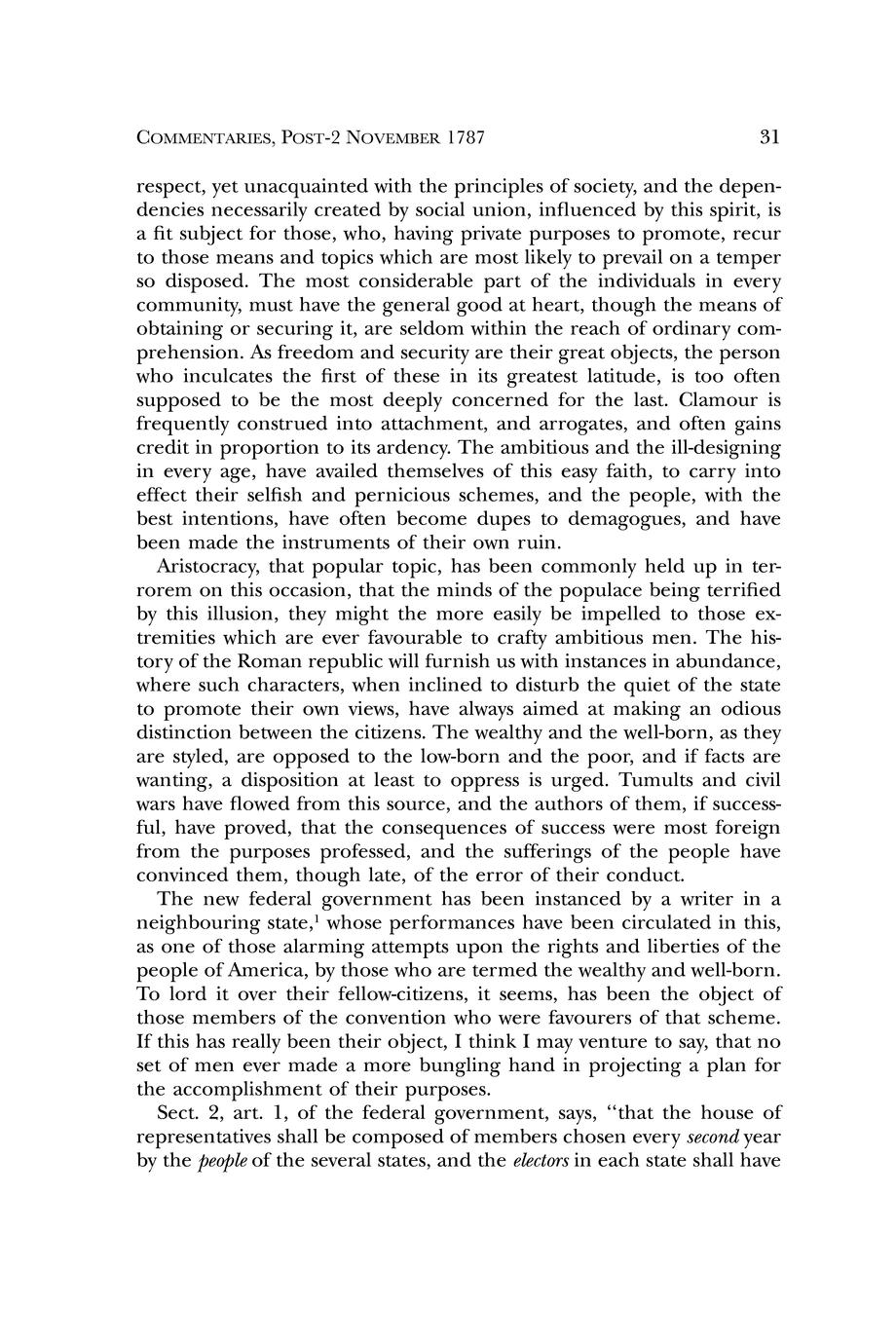 COMMENTARIES, POST-2 NOVEMBER 1787 31

respect, yet unacquainted with the principles of society, and the dependencies necessarily created by social union, influenced by this spirit, is a fit subject for those, who, having private purposes to promote, recur to those means and topics which are most likely to prevail on a temper so disposed. The most considerable part of the individuals in every community, must have the general good at heart, though the means of obtaining or securing it, are seldom within the reach of ordinary comprehension. As freedom and security are their great objects, the person who inculcates the first of these in its greatest latitude, is too often supposed to be the most deeply concerned for the last. Clamour is frequently construed into attachment, and arrogates, and often gains credit in proportion to its ardency. The ambitious and the ill-designing in every age, have availed themselves of this easy faith, to carry into effect their selfish and pernicious schemes, and the people, with the best intentions, have often become dupes to demagogues, and have been made the instruments of their own ruin.

Aristocracy, that popular topic, has been commonly held up in terrorem on this occasion, that the minds of the populace being terrified by this illusion, they might the more easily be impelled to those extremities which are ever favourable to crafty ambitious men. The history of the Roman republic will furnish us with instances in abundance, where such characters, when inclined to disturb the quiet of the state to promote their own views, have always aimed at making an odious distinction between the citizens. The wealthy and the well-born, as they are styled, are opposed to the low-born and the poor, and if facts are wanting, a disposition at least to oppress is urged. Tumults and civil wars have flowed from this source, and the authors of them, if successful, have proved, that the consequences of success were most foreign from the purposes professed, and the sufferings of the people have convinced them, though late, of the error of their conduct.

The new federal government has been instanced by a writer in a neighbouring state,$^1$ whose performances have been circulated in this, as one of those alarming attempts upon the rights and liberties of the people of America, by those who are termed the wealthy and well-born. To lord it over their fellow-citizens, it seems, has been the object of those members of the convention who were favourers of that scheme. If this has really been their object, I think I may venture to say, that no set of men ever made a more bungling hand in projecting a plan for the accomplishment of their purposes.

Sect. 2, art. 1, of the federal government, says, "that the house of representatives shall be composed of members chosen every second year by the people of the several states, and the electors in each state shall have